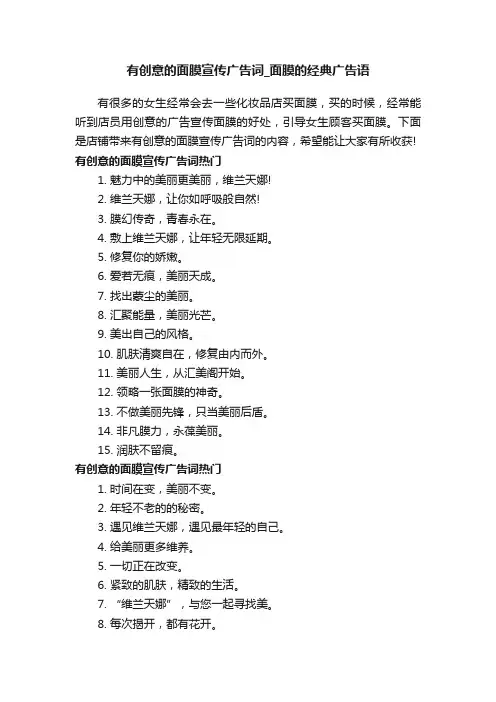 有创意的面膜宣传广告词_面膜的经典广告语

有很多的女生经常会去一些化妆品店买面膜，买的时候，经常能听到店员用创意的广告宣传面膜的好处，引导女生顾客买面膜。下面是店铺带来有创意的面膜宣传广告词的内容，希望能让大家有所收获!

有创意的面膜宣传广告词热门

1. 魅力中的美丽更美丽，维兰天娜!
2. 维兰天娜，让你如呼吸般自然!
3. 膜幻传奇，青春永在。
4. 敷上维兰天娜，让年轻无限延期。
5. 修复你的娇嫩。
6. 爱若无痕，美丽天成。
7. 找出蒙尘的美丽。
8. 汇聚能量，美丽光芒。
9. 美出自己的风格。
10. 肌肤清爽自在，修复由内而外。
11. 美丽人生，从汇美阁开始。
12. 领略一张面膜的神奇。
13. 不做美丽先锋，只当美丽后盾。
14. 非凡膜力，永葆美丽。
15. 润肤不留痕。

有创意的面膜宣传广告词热门

1. 时间在变，美丽不变。
2. 年轻不老的的秘密。
3. 遇见维兰天娜，遇见最年轻的自己。
4. 给美丽更多维养。
5. 一切正在改变。
6. 紧致的肌肤，精致的生活。
7. “维兰天娜”，与您一起寻找美。
8. 每次揭开，都有花开。